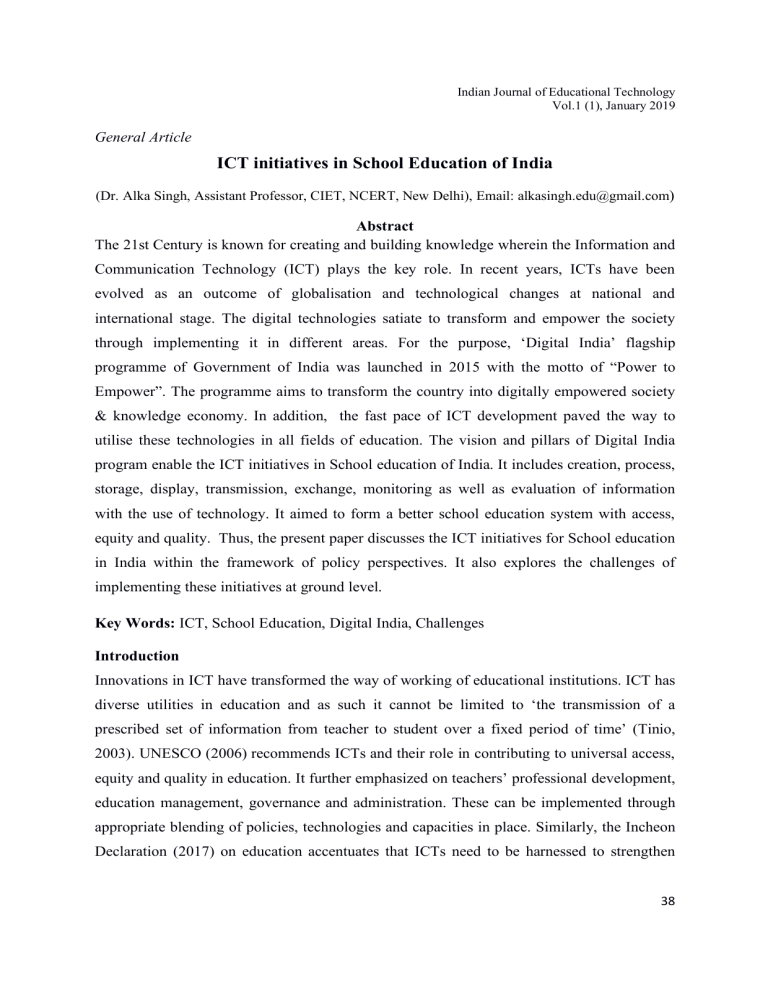 Indian Journal of Educational Technology
Vol.1 (1), January 2019

General Article

ICT initiatives in School Education of India

(Dr. Alka Singh, Assistant Professor, CIET, NCERT, New Delhi), Email: alkasingh.edu@gmail.com)

Abstract

The 21st Century is known for creating and building knowledge wherein the Information and Communication Technology (ICT) plays the key role. In recent years, ICTs have been evolved as an outcome of globalisation and technological changes at national and international stage. The digital technologies satiate to transform and empower the society through implementing it in different areas. For the purpose, 'Digital India' flagship programme of Government of India was launched in 2015 with the motto of "Power to Empower". The programme aims to transform the country into digitally empowered society & knowledge economy. In addition, the fast pace of ICT development paved the way to utilise these technologies in all fields of education. The vision and pillars of Digital India program enable the ICT initiatives in School education of India. It includes creation, process, storage, display, transmission, exchange, monitoring as well as evaluation of information with the use of technology. It aimed to form a better school education system with access, equity and quality. Thus, the present paper discusses the ICT initiatives for School education in India within the framework of policy perspectives. It also explores the challenges of implementing these initiatives at ground level.

Key Words: ICT, School Education, Digital India, Challenges

Introduction

Innovations in ICT have transformed the way of working of educational institutions. ICT has diverse utilities in education and as such it cannot be limited to 'the transmission of a prescribed set of information from teacher to student over a fixed period of time' (Tinio, 2003). UNESCO (2006) recommends ICTs and their role in contributing to universal access, equity and quality in education. It further emphasized on teachers' professional development, education management, governance and administration. These can be implemented through appropriate blending of policies, technologies and capacities in place. Similarly, the Incheon Declaration (2017) on education accentuates that ICTs need to be harnessed to strengthen

38